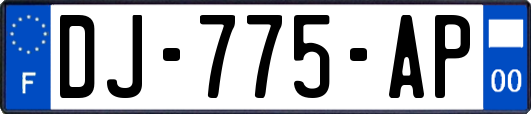 F
DJ-775-AP
00